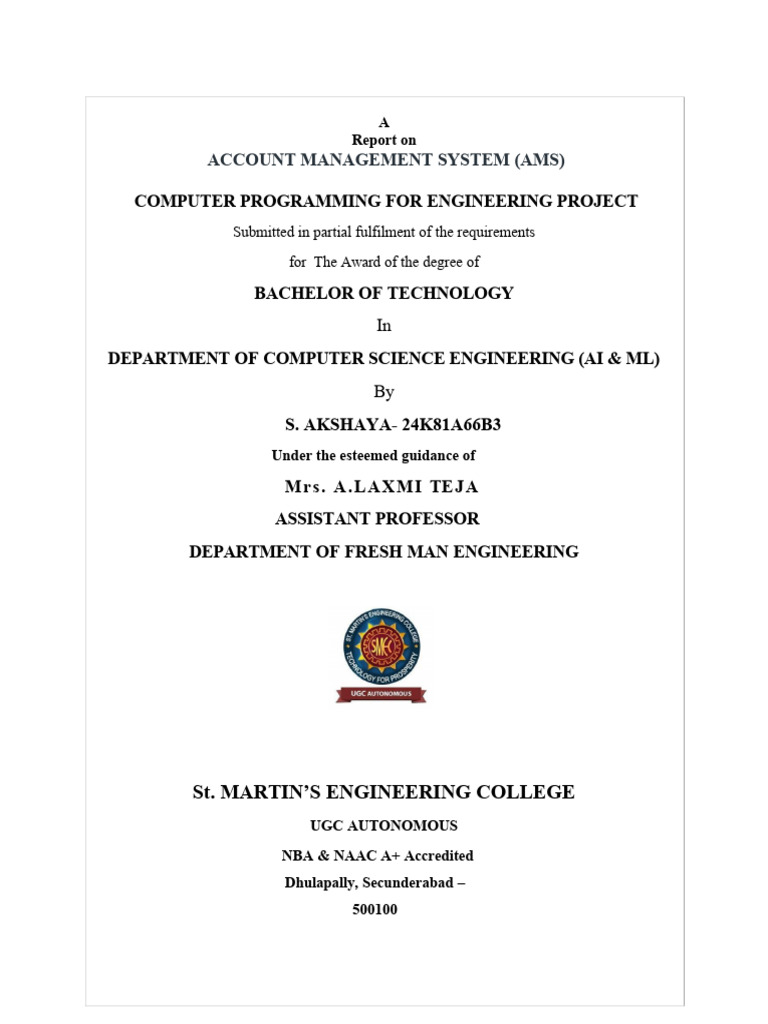 A
Report on
ACCOUNT MANAGEMENT SYSTEM (AMS)

COMPUTER PROGRAMMING FOR ENGINEERING PROJECT

Submitted in partial fulfilment of the requirements

for The Award of the degree of

BACHELOR OF TECHNOLOGY

In

DEPARTMENT OF COMPUTER SCIENCE ENGINEERING (AI & ML)

By

S. AKSHAYA- 24K81A66B3

Under the esteemed guidance of

Mrs. A.LAXMI TEJA

ASSISTANT PROFESSOR

DEPARTMENT OF FRESH MAN ENGINEERING

ST. MARTIN'S ENGINEERING COLLEGE
SMEC
TECHNOLOGY FOR PROSPERITY
UGC AUTONOMOUS

St. MARTIN'S ENGINEERING COLLEGE

UGC AUTONOMOUS

NBA & NAAC A+ Accredited

Dhulapally, Secunderabad –
500100